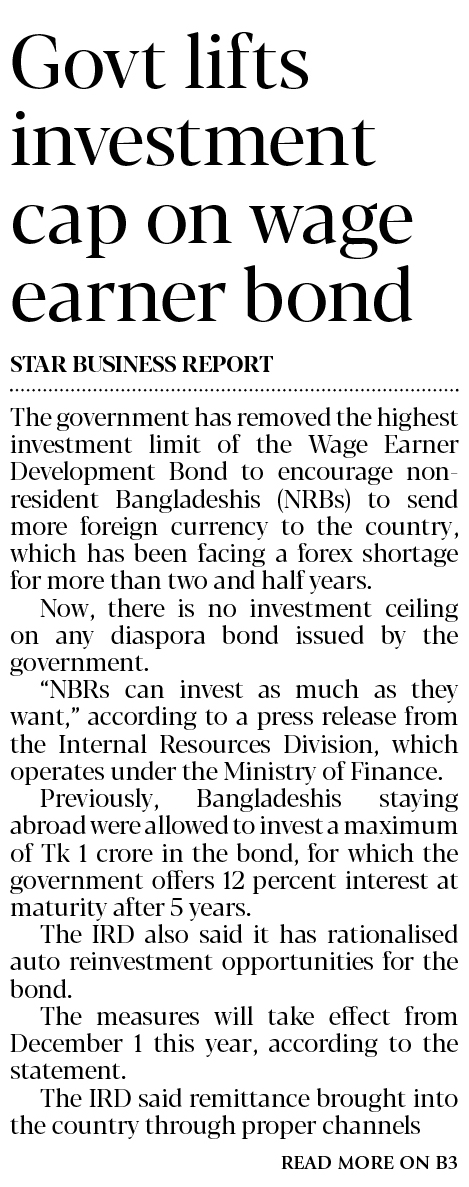 Govt lifts investment cap on wage earner bond

STAR BUSINESS REPORT

The government has removed the highest investment limit of the Wage Earner Development Bond to encourage non-resident Bangladeshis (NRBs) to send more foreign currency to the country, which has been facing a forex shortage for more than two and half years.

Now, there is no investment ceiling on any diaspora bond issued by the government.

"NBRs can invest as much as they want," according to a press release from the Internal Resources Division, which operates under the Ministry of Finance.

Previously, Bangladeshis staying abroad were allowed to invest a maximum of Tk 1 crore in the bond, for which the government offers 12 percent interest at maturity after 5 years.

The IRD also said it has rationalised auto reinvestment opportunities for the bond.

The measures will take effect from December 1 this year, according to the statement.

The IRD said remittance brought into the country through proper channels

READ MORE ON B3